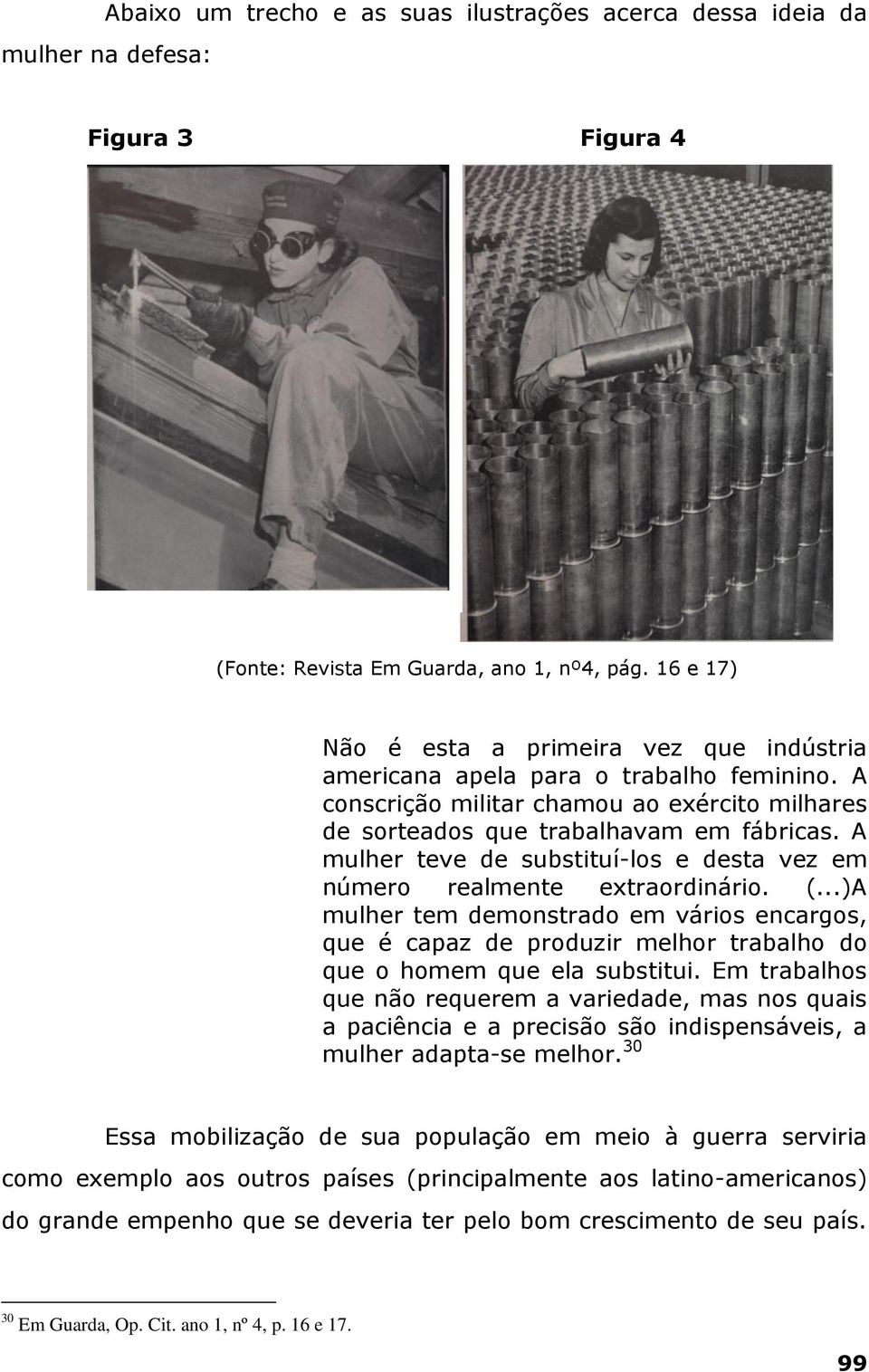 Abaixo um trecho e as suas ilustrações acerca dessa ideia da mulher na defesa:

Figura 3

Figura 4

(Fonte: Revista Em Guarda, ano 1, nº4, pág. 16 e 17)

Não é esta a primeira vez que indústria americana apela para o trabalho feminino. A conscrição militar chamou ao exército milhares de sorteados que trabalhavam em fábricas. A mulher teve de substituí-los e desta vez em número realmente extraordinário. (...)A mulher tem demonstrado em vários encargos, que é capaz de produzir melhor trabalho do que o homem que ela substitui. Em trabalhos que não requerem a variedade, mas nos quais a paciência e a precisão são indispensáveis, a mulher adapta-se melhor.$^{30}$

Essa mobilização de sua população em meio à guerra serviria como exemplo aos outros países (principalmente aos latino-americanos) do grande empenho que se deveria ter pelo bom crescimento de seu país.

$^{30}$ Em Guarda, Op. Cit. ano 1, nº 4, p. 16 e 17.

99